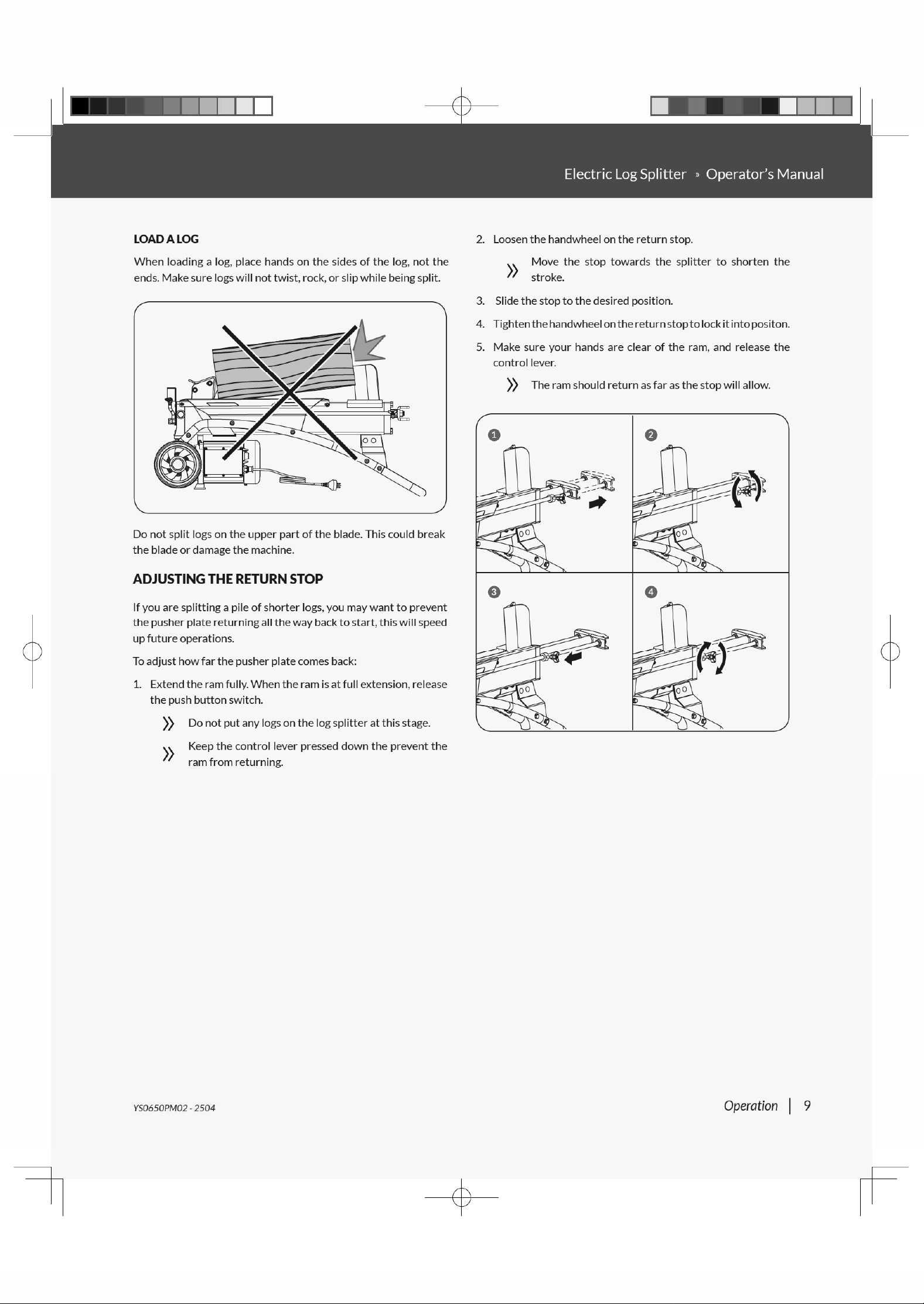 Electric Log Splitter » Operator's Manual

LOAD A LOG

When loading a log, place hands on the sides of the log, not the ends. Make sure logs will not twist, rock, or slip while being split.

Do not split logs on the upper part of the blade. This could break the blade or damage the machine.

ADJUSTING THE RETURN STOP

If you are splitting a pile of shorter logs, you may want to prevent the pusher plate returning all the way back to start, this will speed up future operations.

To adjust how far the pusher plate comes back:

1. Extend the ram fully. When the ram is at full extension, release the push button switch.

» Do not put any logs on the log splitter at this stage.

» Keep the control lever pressed down the prevent the ram from returning.

2. Loosen the handwheel on the return stop.

» Move the stop towards the splitter to shorten the stroke.

3. Slide the stop to the desired position.

4. Tighten the handwheel on the return stop to lock it into positon.

5. Make sure your hands are clear of the ram, and release the control lever.

» The ram should return as far as the stop will allow.

1

2

3

4

YS0650PM02 - 2504

Operation | 9